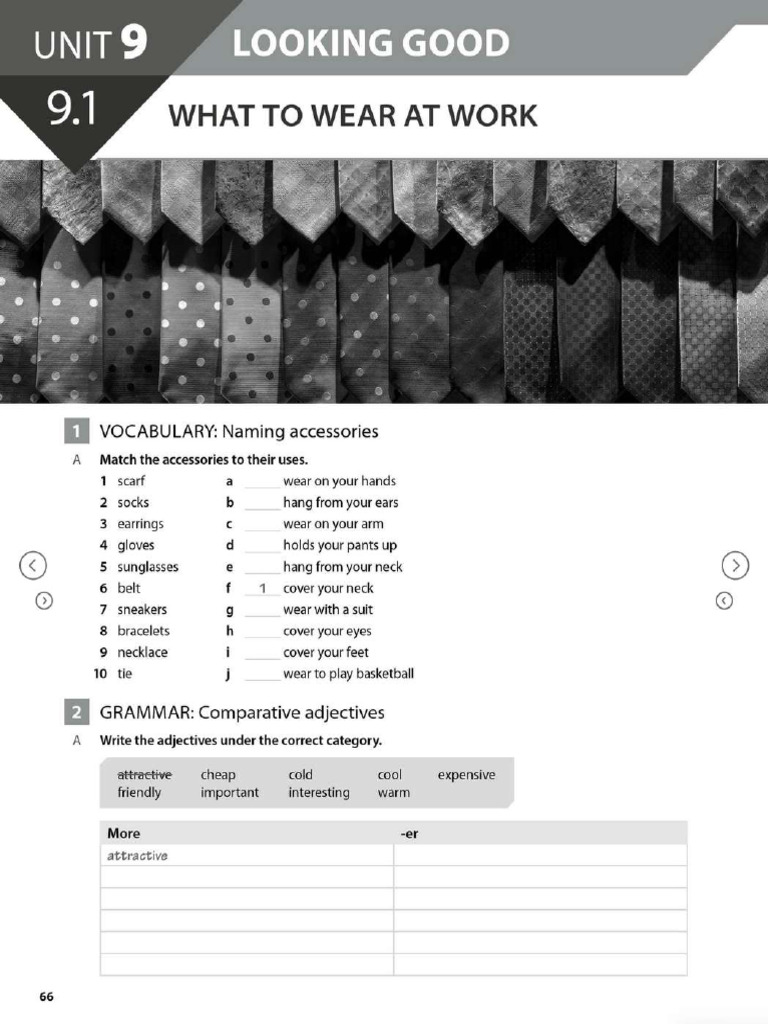 UNIT 9 LOOKING GOOD

9.1 WHAT TO WEAR AT WORK

1 VOCABULARY: Naming accessories

A Match the accessories to their uses.

1 scarf
2 socks
3 earrings
4 gloves
5 sunglasses
6 belt
7 sneakers
8 bracelets
9 necklace
10 tie

a ______ wear on your hands
b ______ hang from your ears
c ______ wear on your arm
d ______ holds your pants up
e ______ hang from your neck
f __1__ cover your neck
g ______ wear with a suit
h ______ cover your eyes
i ______ cover your feet
j ______ wear to play basketball

2 GRAMMAR: Comparative adjectives

A Write the adjectives under the correct category.

~~attractive~~ cheap cold cool expensive friendly important interesting warm

| More | -er |
|---|---|
| attractive | |
| | |
| | |
| | |
| | |
| | |

66